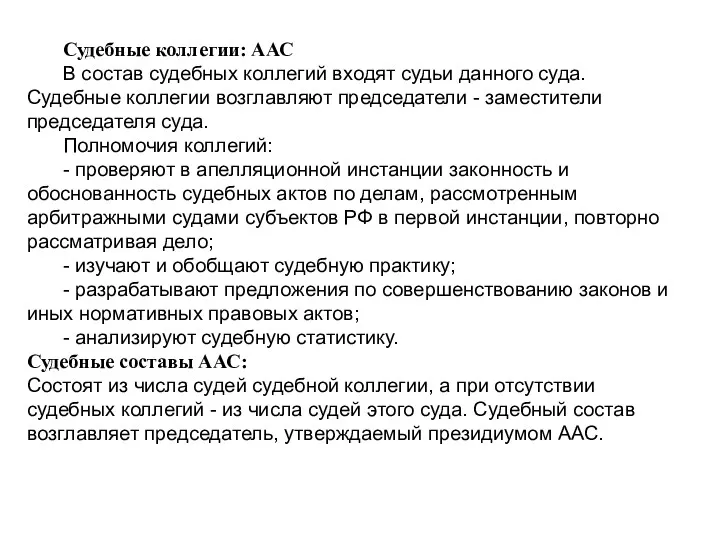 Судебные коллегии: ААС

В состав судебных коллегий входят судьи данного суда. Судебные коллегии возглавляют председатели - заместители председателя суда.

Полномочия коллегий:

- проверяют в апелляционной инстанции законность и обоснованность судебных актов по делам, рассмотренным арбитражными судами субъектов РФ в первой инстанции, повторно рассматривая дело;

- изучают и обобщают судебную практику;

- разрабатывают предложения по совершенствованию законов и иных нормативных правовых актов;

- анализируют судебную статистику.

Судебные составы ААС:

Состоят из числа судей судебной коллегии, а при отсутствии судебных коллегий - из числа судей этого суда. Судебный состав возглавляет председатель, утверждаемый президиумом ААС.